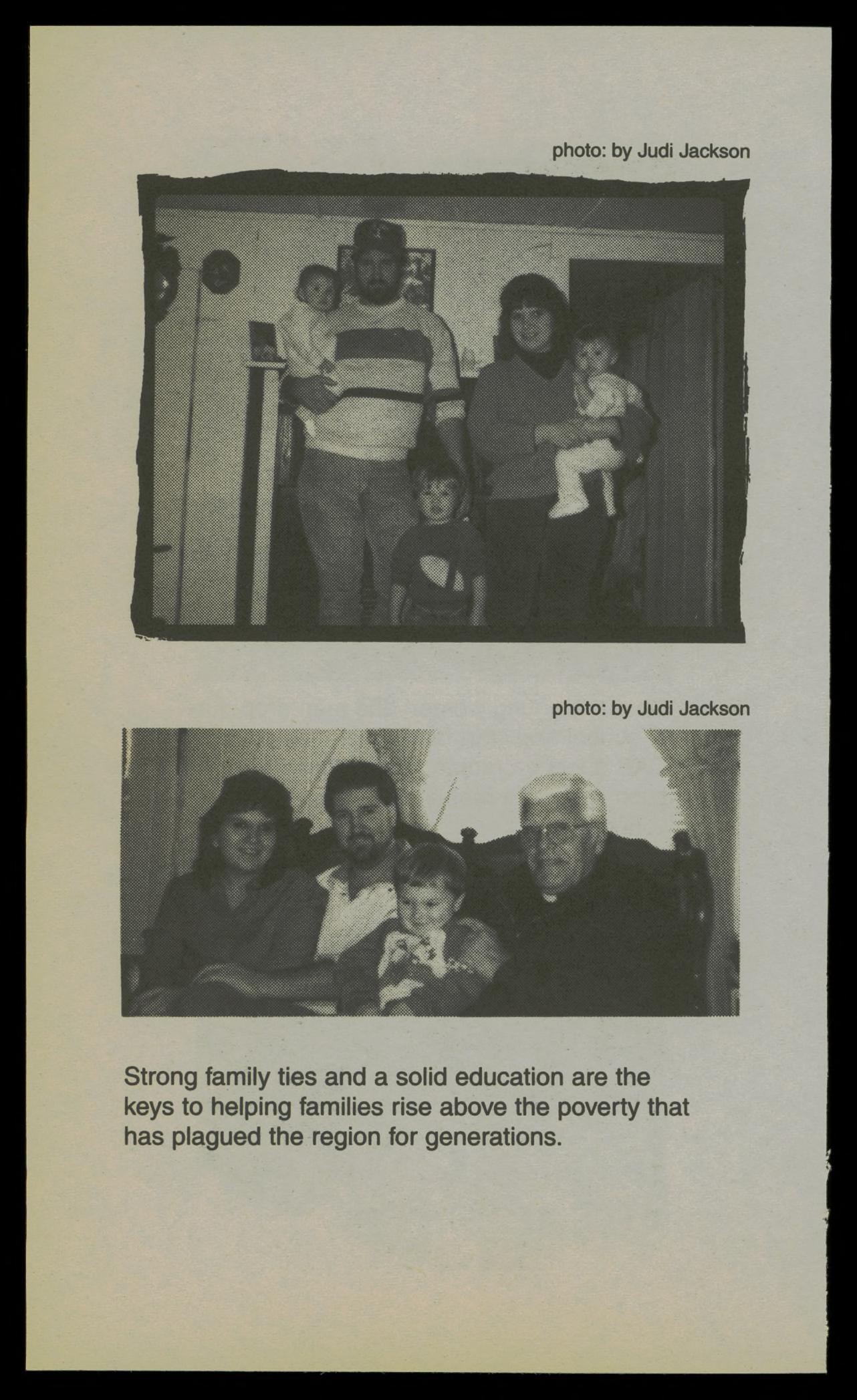 photo: by Judi Jackson

photo: by Judi Jackson

Strong family ties and a solid education are the keys to helping families rise above the poverty that has plagued the region for generations.